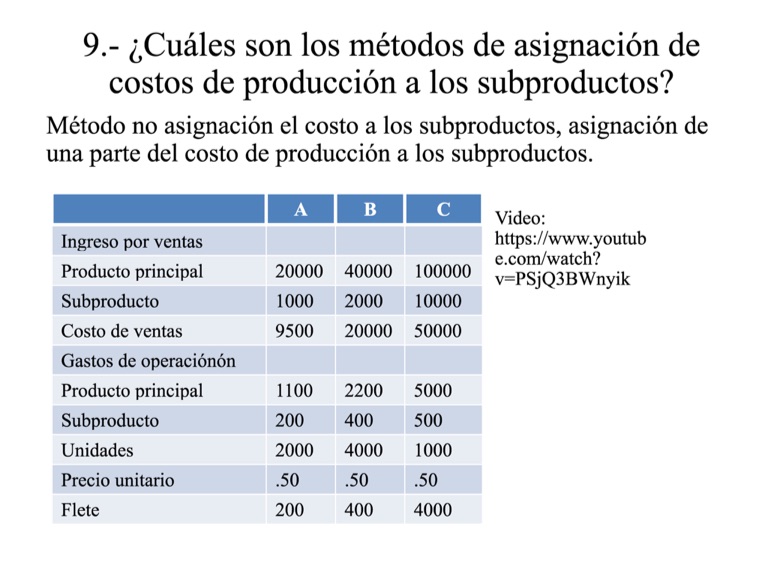 9.- ¿Cuáles son los métodos de asignación de costos de producción a los subproductos?

Método no asignación el costo a los subproductos, asignación de una parte del costo de producción a los subproductos.

|  | A | B | C |
|---|---|---|---|
| Ingreso por ventas |  |  |  |
| Producto principal | 20000 | 40000 | 100000 |
| Subproducto | 1000 | 2000 | 10000 |
| Costo de ventas | 9500 | 20000 | 50000 |
| Gastos de operaciónón |  |  |  |
| Producto principal | 1100 | 2200 | 5000 |
| Subproducto | 200 | 400 | 500 |
| Unidades | 2000 | 4000 | 1000 |
| Precio unitario | .50 | .50 | .50 |
| Flete | 200 | 400 | 4000 |

Video:
https://www.youtube.com/watch?v=PSjQ3BWnyik